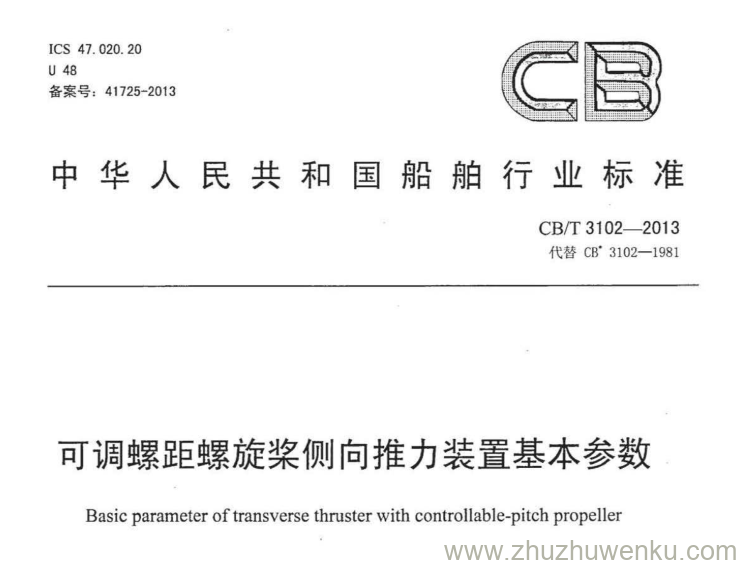 ICS 47.020.20
U 48
备案号：41725-2013

CB

中华人民共和国船舶行业标准

CB/T 3102—2013
代替 CB* 3102—1981

可调螺距螺旋桨侧向推力装置基本参数

Basic parameter of transverse thruster with controllable-pitch propeller

www.zhuzhuwenku.com